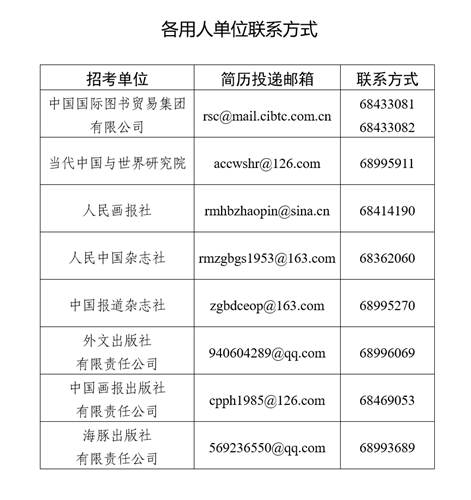 各用人单位联系方式

| 招考单位 | 简历投递邮箱 | 联系方式 |
|---|---|---|
| 中国国际图书贸易集团有限公司 | rsc@mail.cibtc.com.cn | 68433081 68433082 |
| 当代中国与世界研究院 | accwshr@126.com | 68995911 |
| 人民画报社 | rmhbzhaopin@sina.cn | 68414190 |
| 人民中国杂志社 | rmzgbgs1953@163.com | 68362060 |
| 中国报道杂志社 | zgbdceop@163.com | 68995270 |
| 外文出版社有限责任公司 | 940604289@qq.com | 68996069 |
| 中国画报出版社有限责任公司 | cpph1985@126.com | 68469053 |
| 海豚出版社有限责任公司 | 569236550@qq.com | 68993689 |